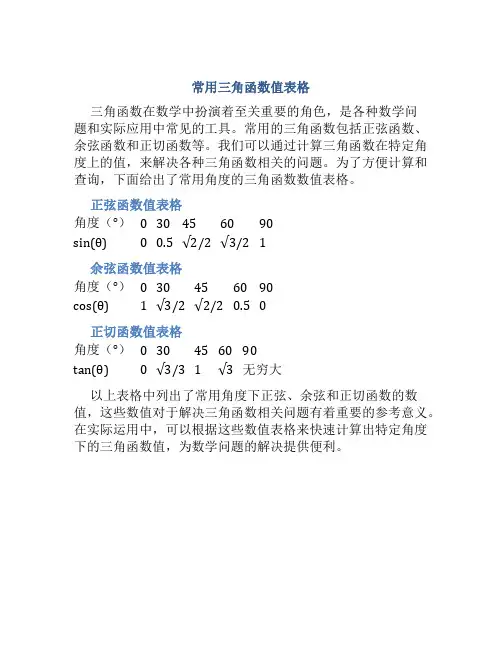 常用三角函数值表格

三角函数在数学中扮演着至关重要的角色，是各种数学问题和实际应用中常见的工具。常用的三角函数包括正弦函数、余弦函数和正切函数等。我们可以通过计算三角函数在特定角度上的值，来解决各种三角函数相关的问题。为了方便计算和查询，下面给出了常用角度的三角函数数值表格。

正弦函数值表格

| 角度（°） | 0 | 30 | 45 | 60 | 90 |
|---|---|---|---|---|---|
| sin(θ) | 0 | 0.5 | $\sqrt{2}/2$ | $\sqrt{3}/2$ | 1 |

余弦函数值表格

| 角度（°） | 0 | 30 | 45 | 60 | 90 |
|---|---|---|---|---|---|
| cos(θ) | 1 | $\sqrt{3}/2$ | $\sqrt{2}/2$ | 0.5 | 0 |

正切函数值表格

| 角度（°） | 0 | 30 | 45 | 60 | 90 |
|---|---|---|---|---|---|
| tan(θ) | 0 | $\sqrt{3}/3$ | 1 | $\sqrt{3}$ | 无穷大 |

以上表格中列出了常用角度下正弦、余弦和正切函数的数值，这些数值对于解决三角函数相关问题有着重要的参考意义。在实际运用中，可以根据这些数值表格来快速计算出特定角度下的三角函数值，为数学问题的解决提供便利。